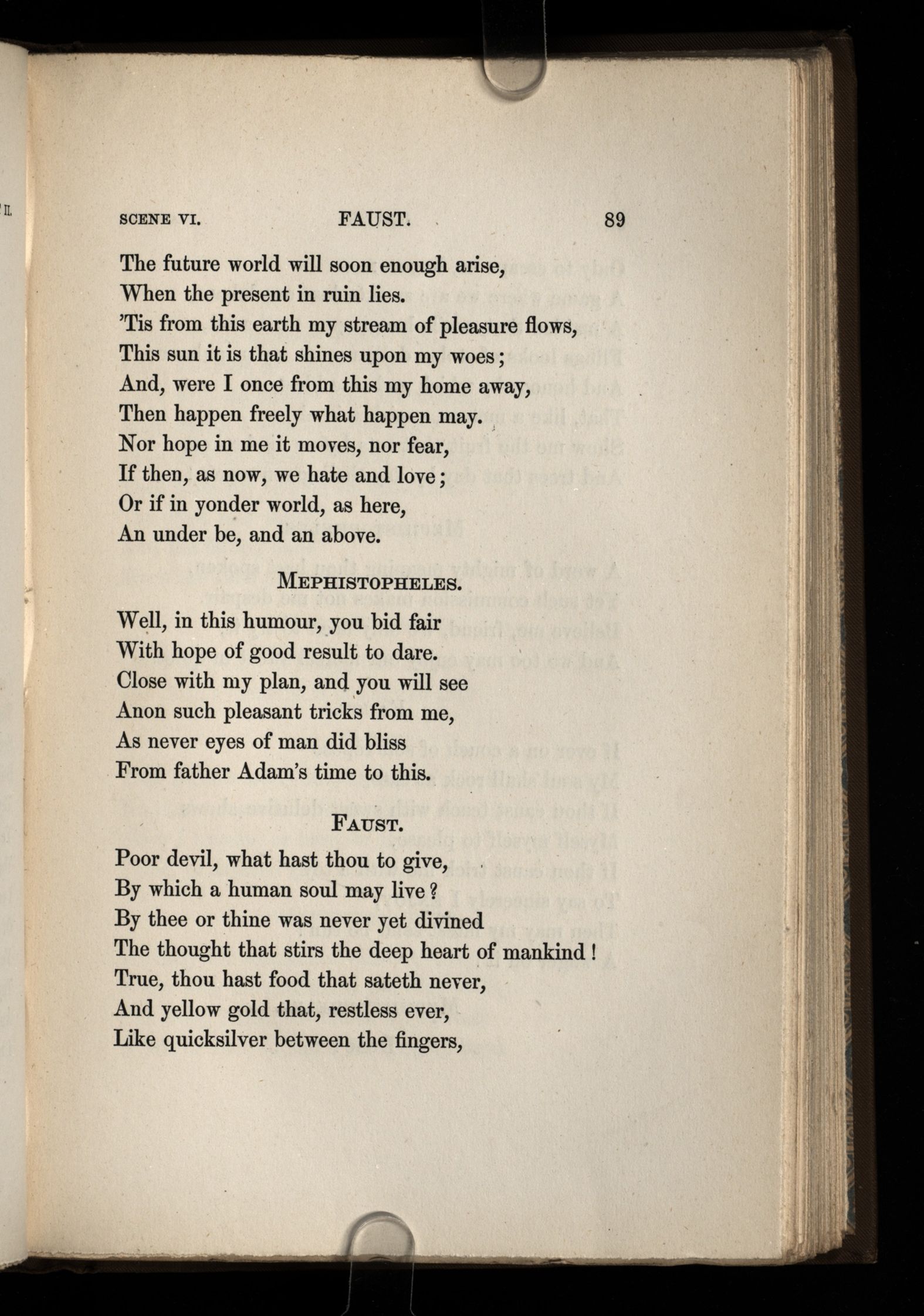 II.

SCENE VI. FAUST. 89

The future world will soon enough arise,
When the present in ruin lies.
'Tis from this earth my stream of pleasure flows,
This sun it is that shines upon my woes;
And, were I once from this my home away,
Then happen freely what happen may.
Nor hope in me it moves, nor fear,
If then, as now, we hate and love;
Or if in yonder world, as here,
An under be, and an above.

MEPHISTOPHELES.

Well, in this humour, you bid fair
With hope of good result to dare.
Close with my plan, and you will see
Anon such pleasant tricks from me,
As never eyes of man did bliss
From father Adam's time to this.

FAUST.

Poor devil, what hast thou to give,
By which a human soul may live?
By thee or thine was never yet divined
The thought that stirs the deep heart of mankind!
True, thou hast food that sateth never,
And yellow gold that, restless ever,
Like quicksilver between the fingers,